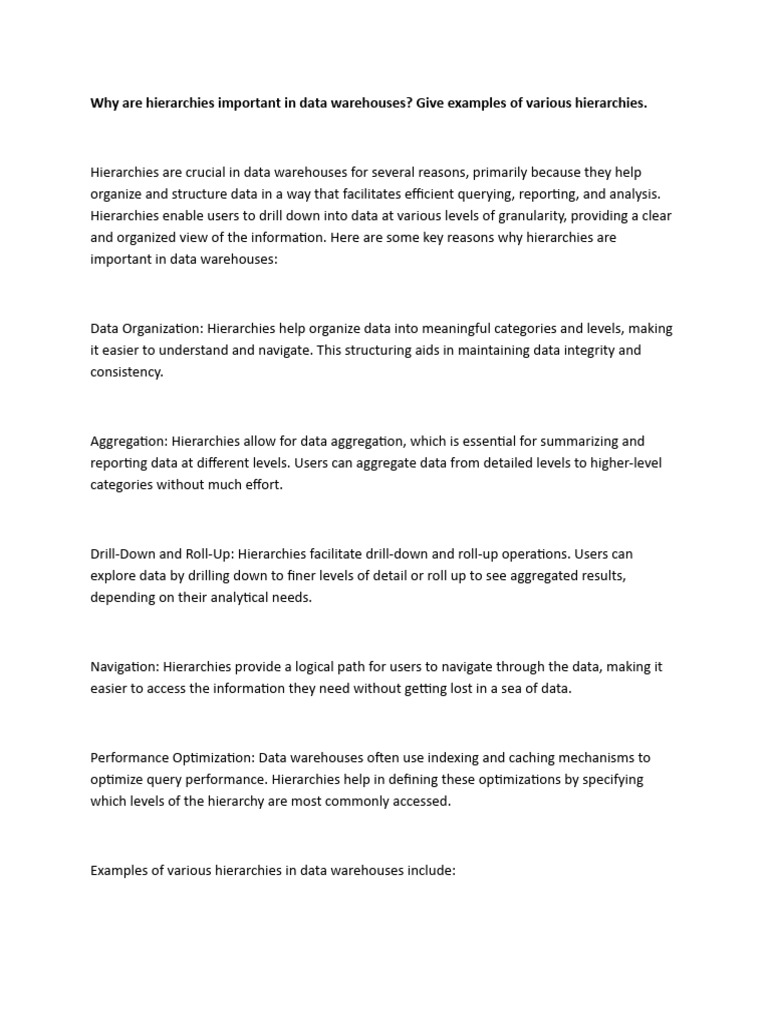 Why are hierarchies important in data warehouses? Give examples of various hierarchies.

Hierarchies are crucial in data warehouses for several reasons, primarily because they help organize and structure data in a way that facilitates efficient querying, reporting, and analysis. Hierarchies enable users to drill down into data at various levels of granularity, providing a clear and organized view of the information. Here are some key reasons why hierarchies are important in data warehouses:

Data Organization: Hierarchies help organize data into meaningful categories and levels, making it easier to understand and navigate. This structuring aids in maintaining data integrity and consistency.

Aggregation: Hierarchies allow for data aggregation, which is essential for summarizing and reporting data at different levels. Users can aggregate data from detailed levels to higher-level categories without much effort.

Drill-Down and Roll-Up: Hierarchies facilitate drill-down and roll-up operations. Users can explore data by drilling down to finer levels of detail or roll up to see aggregated results, depending on their analytical needs.

Navigation: Hierarchies provide a logical path for users to navigate through the data, making it easier to access the information they need without getting lost in a sea of data.

Performance Optimization: Data warehouses often use indexing and caching mechanisms to optimize query performance. Hierarchies help in defining these optimizations by specifying which levels of the hierarchy are most commonly accessed.

Examples of various hierarchies in data warehouses include: